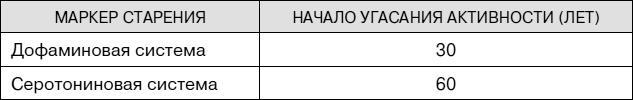 | МАРКЕР СТАРЕНИЯ | НАЧАЛО УГАСАНИЯ АКТИВНОСТИ (ЛЕТ) |
|---|---|
| Дофаминовая система | 30 |
| Серотониновая система | 60 |